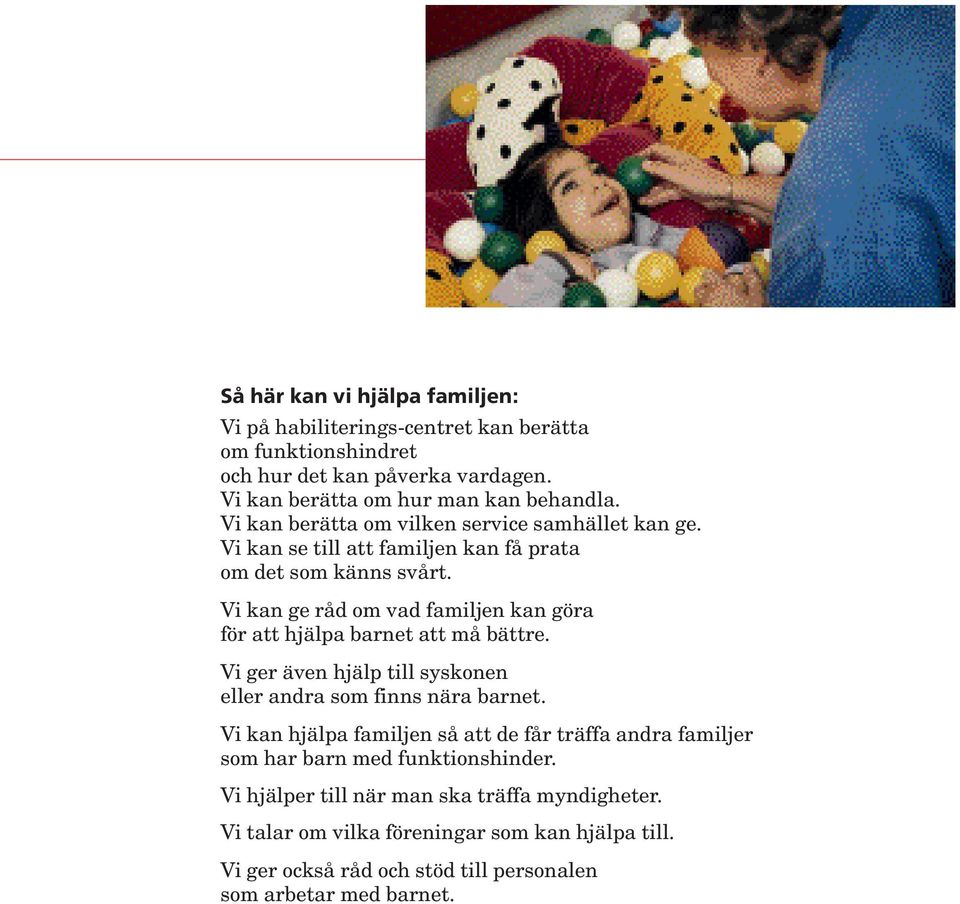 **Så här kan vi hjälpa familjen:**

Vi på habiliterings-centret kan berätta om funktionshindret och hur det kan påverka vardagen. Vi kan berätta om hur man kan behandla. Vi kan berätta om vilken service samhället kan ge. Vi kan se till att familjen kan få prata om det som känns svårt.

Vi kan ge råd om vad familjen kan göra för att hjälpa barnet att må bättre.

Vi ger även hjälp till syskonen eller andra som finns nära barnet.

Vi kan hjälpa familjen så att de får träffa andra familjer som har barn med funktionshinder.

Vi hjälper till när man ska träffa myndigheter.

Vi talar om vilka föreningar som kan hjälpa till.

Vi ger också råd och stöd till personalen som arbetar med barnet.